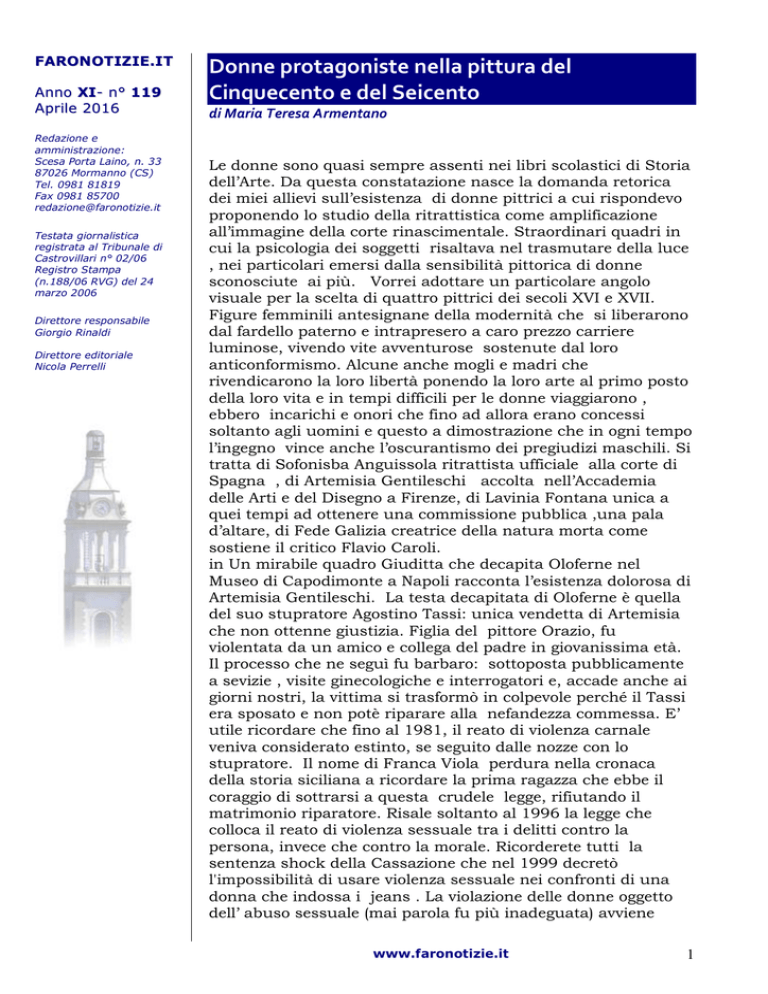 FARONOTIZIE.IT

Anno XI- n° 119
Aprile 2016

Redazione e amministrazione:
Scesa Porta Laino, n. 33
87026 Mormanno (CS)
Tel. 0981 81819
Fax 0981 85700
redazione@faronotizie.it

Testata giornalistica registrata al Tribunale di Castrovillari n° 02/06 Registro Stampa (n.188/06 RVG) del 24 marzo 2006

Direttore responsabile
Giorgio Rinaldi

Direttore editoriale
Nicola Perrelli

Donne protagoniste nella pittura del Cinquecento e del Seicento

di Maria Teresa Armentano

Le donne sono quasi sempre assenti nei libri scolastici di Storia dell'Arte. Da questa constatazione nasce la domanda retorica dei miei allievi sull'esistenza di donne pittrici a cui rispondevo proponendo lo studio della ritrattistica come amplificazione all'immagine della corte rinascimentale. Straordinari quadri in cui la psicologia dei soggetti risaltava nel trasmutare della luce , nei particolari emersi dalla sensibilità pittorica di donne sconosciute ai più. Vorrei adottare un particolare angolo visuale per la scelta di quattro pittrici dei secoli XVI e XVII. Figure femminili antesignane della modernità che si liberarono dal fardello paterno e intrapresero a caro prezzo carriere luminose, vivendo vite avventurose sostenute dal loro anticonformismo. Alcune anche mogli e madri che rivendicarono la loro libertà ponendo la loro arte al primo posto della loro vita e in tempi difficili per le donne viaggiarono , ebbero incarichi e onori che fino ad allora erano concessi soltanto agli uomini e questo a dimostrazione che in ogni tempo l'ingegno vince anche l'oscurantismo dei pregiudizi maschili. Si tratta di Sofonisba Anguissola ritrattista ufficiale alla corte di Spagna , di Artemisia Gentileschi accolta nell'Accademia delle Arti e del Disegno a Firenze, di Lavinia Fontana unica a quei tempi ad ottenere una commissione pubblica ,una pala d'altare, di Fede Galizia creatrice della natura morta come sostiene il critico Flavio Caroli.
in Un mirabile quadro Giuditta che decapita Oloferne nel Museo di Capodimonte a Napoli racconta l'esistenza dolorosa di Artemisia Gentileschi. La testa decapitata di Oloferne è quella del suo stupratore Agostino Tassi: unica vendetta di Artemisia che non ottenne giustizia. Figlia del pittore Orazio, fu violentata da un amico e collega del padre in giovanissima età. Il processo che ne seguì fu barbaro: sottoposta pubblicamente a sevizie , visite ginecologiche e interrogatori e, accade anche ai giorni nostri, la vittima si trasformò in colpevole perché il Tassi era sposato e non potè riparare alla nefandezza commessa. E' utile ricordare che fino al 1981, il reato di violenza carnale veniva considerato estinto, se seguito dalle nozze con lo stupratore. Il nome di Franca Viola perdura nella cronaca della storia siciliana a ricordare la prima ragazza che ebbe il coraggio di sottrarsi a questa crudele legge, rifiutando il matrimonio riparatore. Risale soltanto al 1996 la legge che colloca il reato di violenza sessuale tra i delitti contro la persona, invece che contro la morale. Ricorderete tutti la sentenza shock della Cassazione che nel 1999 decretò l'impossibilità di usare violenza sessuale nei confronti di una donna che indossa i jeans . La violazione delle donne oggetto dell' abuso sessuale (mai parola fu più inadeguata) avviene

www.faronotizie.it

1